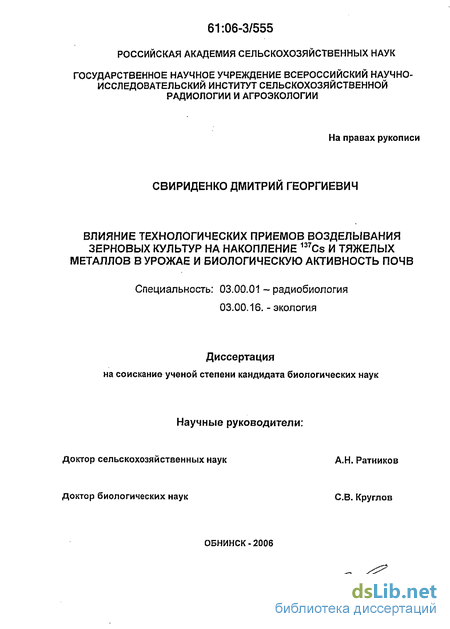 61:06-3/555

РОССИЙСКАЯ АКАДЕМИЯ СЕЛЬСКОХОЗЯЙСТВЕННЫХ НАУК

ГОСУДАРСТВЕННОЕ НАУЧНОЕ УЧРЕЖДЕНИЕ ВСЕРОССИЙСКИЙ НАУЧНО-ИССЛЕДОВАТЕЛЬСКИЙ ИНСТИТУТ СЕЛЬСКОХОЗЯЙСТВЕННОЙ РАДИОЛОГИИ И АГРОЭКОЛОГИИ

На правах рукописи

СВИРИДЕНКО ДМИТРИЙ ГЕОРГИЕВИЧ

ВЛИЯНИЕ ТЕХНОЛОГИЧЕСКИХ ПРИЕМОВ ВОЗДЕЛЫВАНИЯ ЗЕРНОВЫХ КУЛЬТУР НА НАКОПЛЕНИЕ $^{137}Cs$ И ТЯЖЕЛЫХ МЕТАЛЛОВ В УРОЖАЕ И БИОЛОГИЧЕСКУЮ АКТИВНОСТЬ ПОЧВ

Специальность: 03.00.01 – радиобиология
03.00.16. - экология

Диссертация

на соискание ученой степени кандидата биологических наук

Научные руководители:

Доктор сельскохозяйственных наук А.Н. Ратников

Доктор биологических наук С.В. Круглов

ОБНИНСК - 2006

dsLib.net
библиотека диссертаций